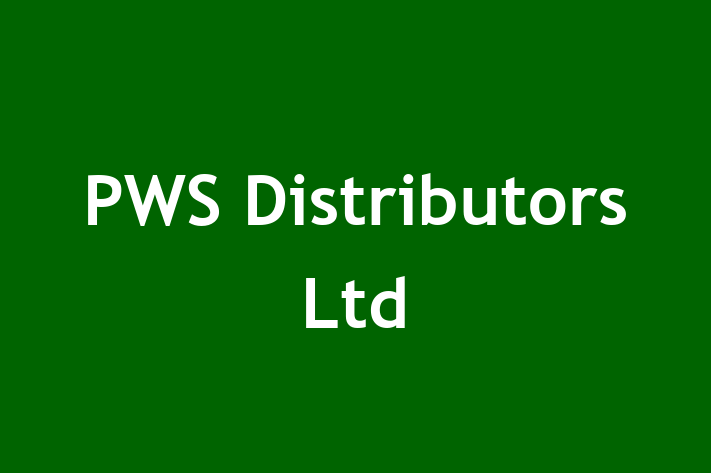 PWS Distributors Ltd